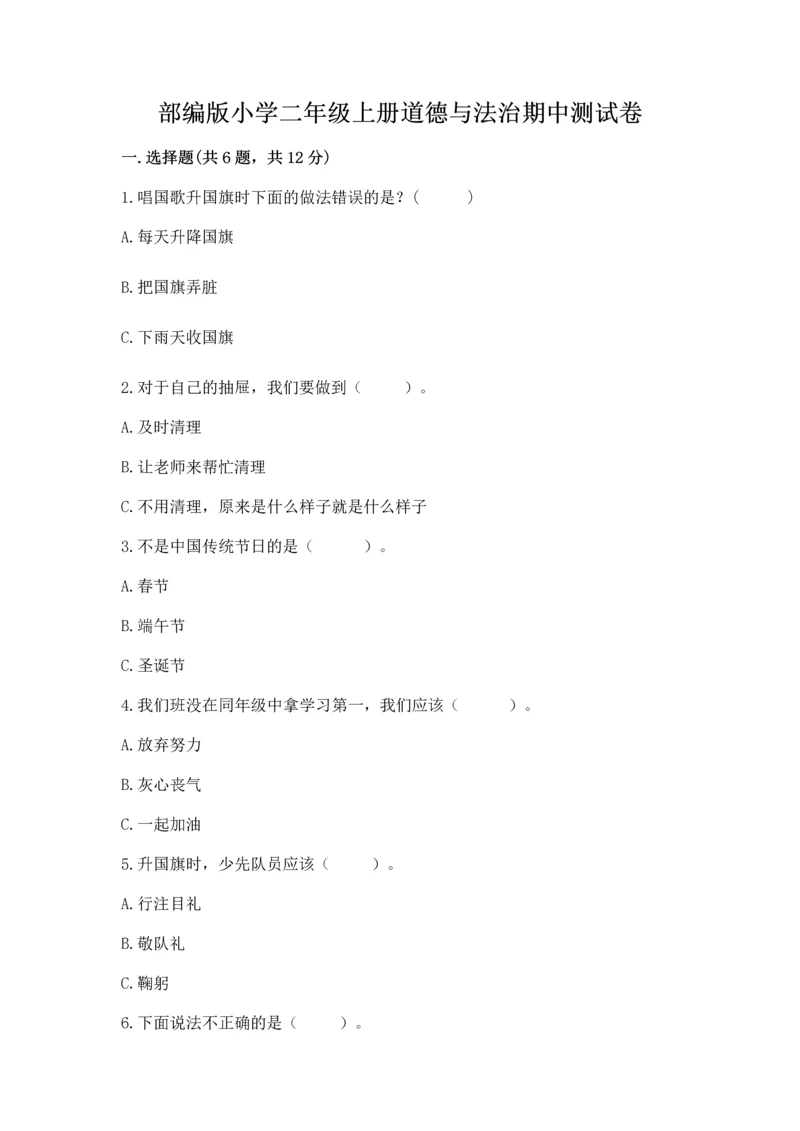 部编版小学二年级上册道德与法治期中测试卷

一.选择题(共6题，共12分)

1.唱国歌升国旗时下面的做法错误的是？(　　)

A.每天升降国旗

B.把国旗弄脏

C.下雨天收国旗

2.对于自己的抽屉，我们要做到（　　）。

A.及时清理

B.让老师来帮忙清理

C.不用清理，原来是什么样子就是什么样子

3.不是中国传统节日的是（　　）。

A.春节

B.端午节

C.圣诞节

4.我们班没在同年级中拿学习第一，我们应该（　　）。

A.放弃努力

B.灰心丧气

C.一起加油

5.升国旗时，少先队员应该（　　）。

A.行注目礼

B.敬队礼

C.鞠躬

6.下面说法不正确的是（　　）。